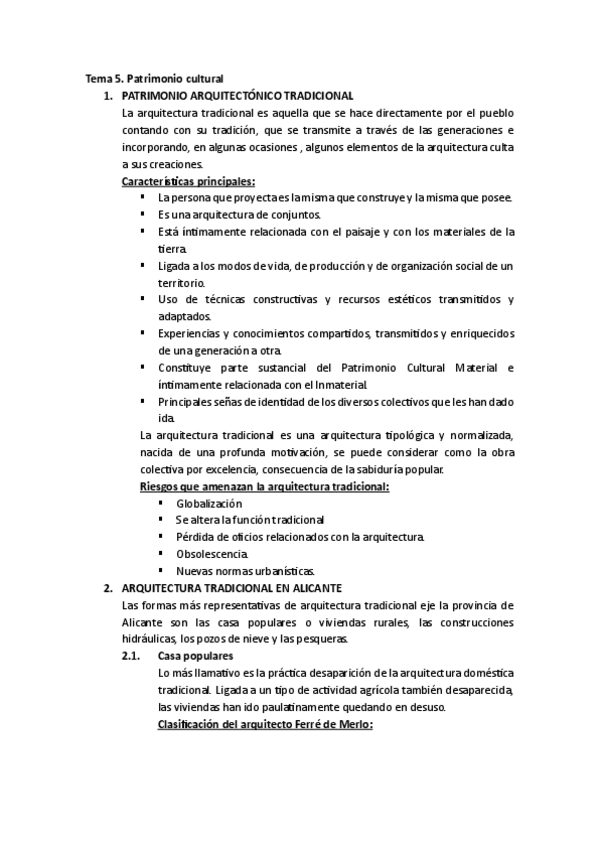 Tema 5. Patrimonio cultural

1. PATRIMONIO ARQUITECTÓNICO TRADICIONAL

La arquitectura tradicional es aquella que se hace directamente por el pueblo contando con su tradición, que se transmite a través de las generaciones e incorporando, en algunas ocasiones , algunos elementos de la arquitectura culta a sus creaciones.

Características principales:

- La persona que proyecta es la misma que construye y la misma que posee.
- Es una arquitectura de conjuntos.
- Está íntimamente relacionada con el paisaje y con los materiales de la tierra.
- Ligada a los modos de vida, de producción y de organización social de un territorio.
- Uso de técnicas constructivas y recursos estéticos transmitidos y adaptados.
- Experiencias y conocimientos compartidos, transmitidos y enriquecidos de una generación a otra.
- Constituye parte sustancial del Patrimonio Cultural Material e íntimamente relacionada con el Inmaterial.
- Principales señas de identidad de los diversos colectivos que les han dado ida.

La arquitectura tradicional es una arquitectura tipológica y normalizada, nacida de una profunda motivación, se puede considerar como la obra colectiva por excelencia, consecuencia de la sabiduría popular.

Riesgos que amenazan la arquitectura tradicional:

- Globalización
- Se altera la función tradicional
- Pérdida de oficios relacionados con la arquitectura.
- Obsolescencia.
- Nuevas normas urbanísticas.

2. ARQUITECTURA TRADICIONAL EN ALICANTE

Las formas más representativas de arquitectura tradicional eje la provincia de Alicante son las casa populares o viviendas rurales, las construcciones hidráulicas, los pozos de nieve y las pesqueras.

2.1. Casa populares

Lo más llamativo es la práctica desaparición de la arquitectura doméstica tradicional. Ligada a un tipo de actividad agrícola también desaparecida, las viviendas han ido paulatinamente quedando en desuso.

Clasificación del arquitecto Ferré de Merlo: